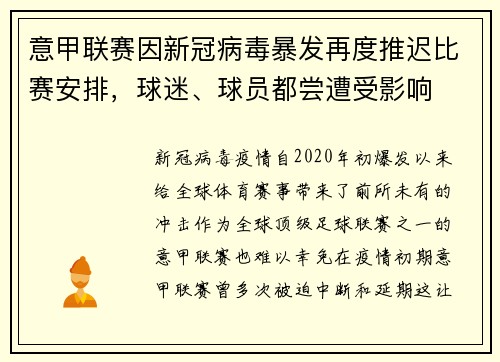 意甲联赛因新冠病毒暴发再度推迟比赛安排，球迷、球员都尝遭受影响

新冠病毒疫情自2020年初爆发以来给全球体育赛事带来了前所未有的冲击作为全球顶级足球联赛之一的意甲联赛也难以幸免在疫情初期意甲联赛曾多次被迫中断和延期这让